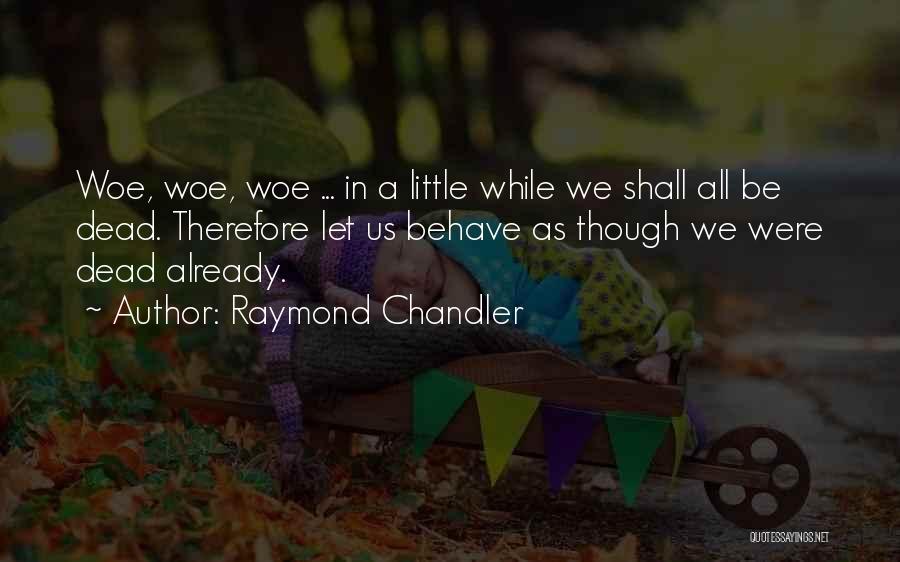 Woe, woe, woe ... in a little while we shall all be dead. Therefore let us behave as though we were dead already.

~ Author: Raymond Chandler

QUOTESSAYINGS.NET